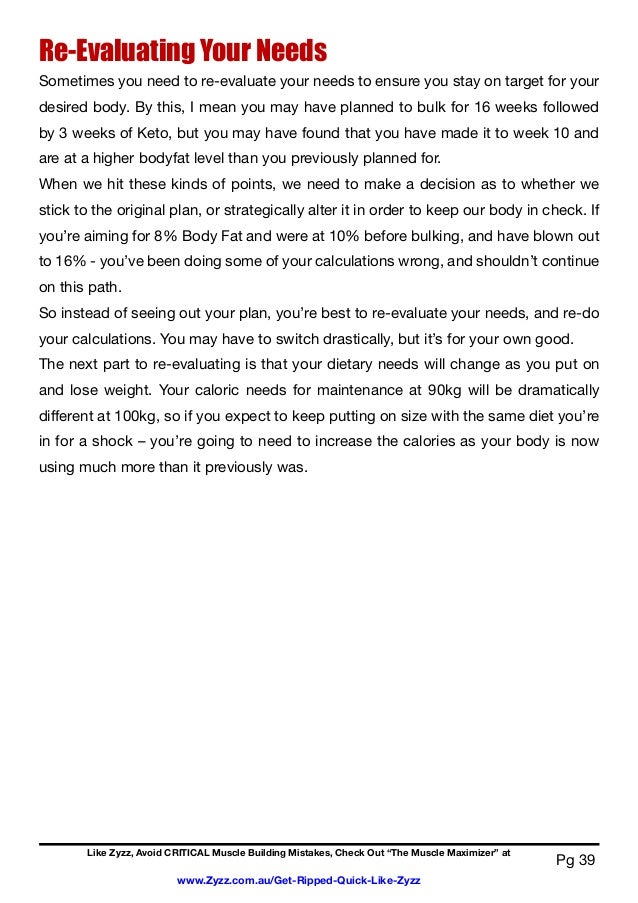 Re-Evaluating Your Needs

Sometimes you need to re-evaluate your needs to ensure you stay on target for your desired body. By this, I mean you may have planned to bulk for 16 weeks followed by 3 weeks of Keto, but you may have found that you have made it to week 10 and are at a higher bodyfat level than you previously planned for.

When we hit these kinds of points, we need to make a decision as to whether we stick to the original plan, or strategically alter it in order to keep our body in check. If you're aiming for 8% Body Fat and were at 10% before bulking, and have blown out to 16% - you've been doing some of your calculations wrong, and shouldn't continue on this path.

So instead of seeing out your plan, you're best to re-evaluate your needs, and re-do your calculations. You may have to switch drastically, but it's for your own good.

The next part to re-evaluating is that your dietary needs will change as you put on and lose weight. Your caloric needs for maintenance at 90kg will be dramatically different at 100kg, so if you expect to keep putting on size with the same diet you're in for a shock – you're going to need to increase the calories as your body is now using much more than it previously was.

Like Zyzz, Avoid CRITICAL Muscle Building Mistakes, Check Out "The Muscle Maximizer" at

www.Zyzz.com.au/Get-Ripped-Quick-Like-Zyzz

Pg 39